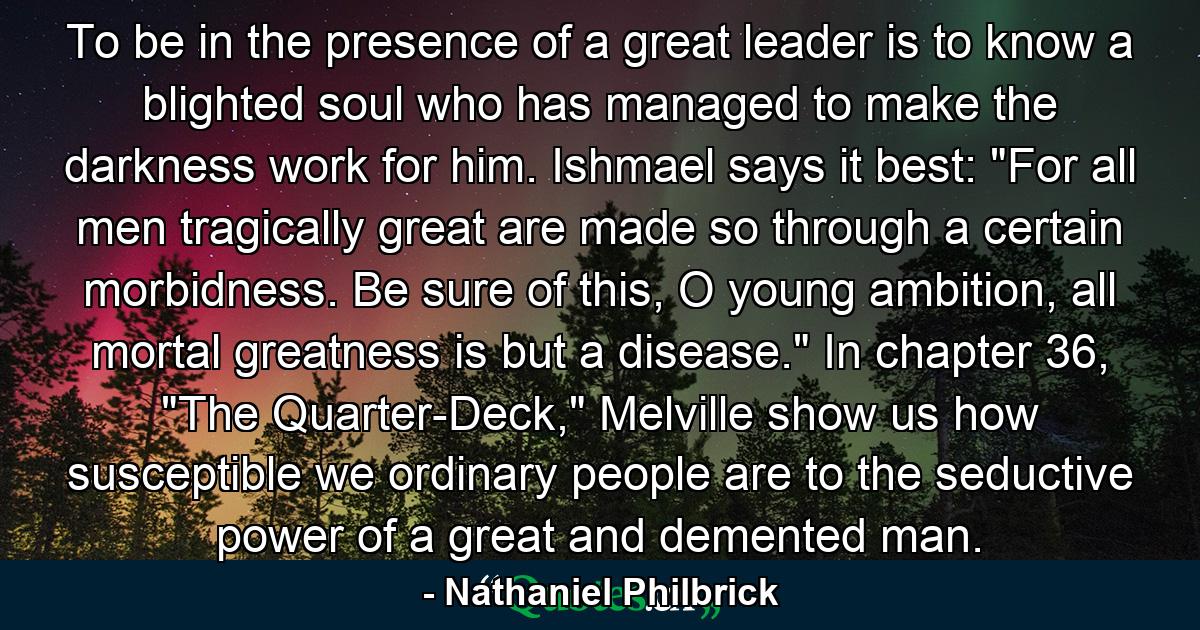 To be in the presence of a great leader is to know a blighted soul who has managed to make the darkness work for him. Ishmael says it best: "For all men tragically great are made so through a certain morbidness. Be sure of this, O young ambition, all mortal greatness is but a disease." In chapter 36, "The Quarter-Deck," Melville show us how susceptible we ordinary people are to the seductive power of a great and demented man.

- Nathaniel Philbrick